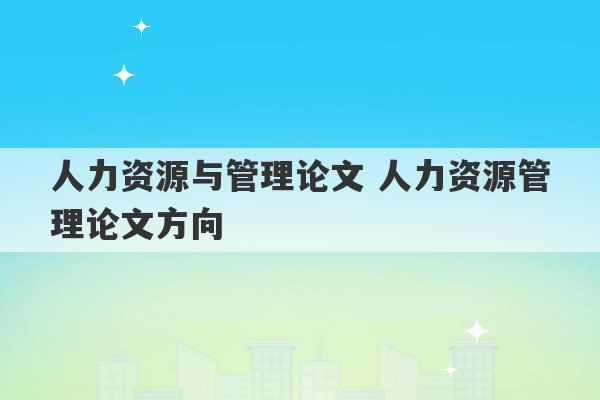 人力资源与管理论文 人力资源管理论文方向